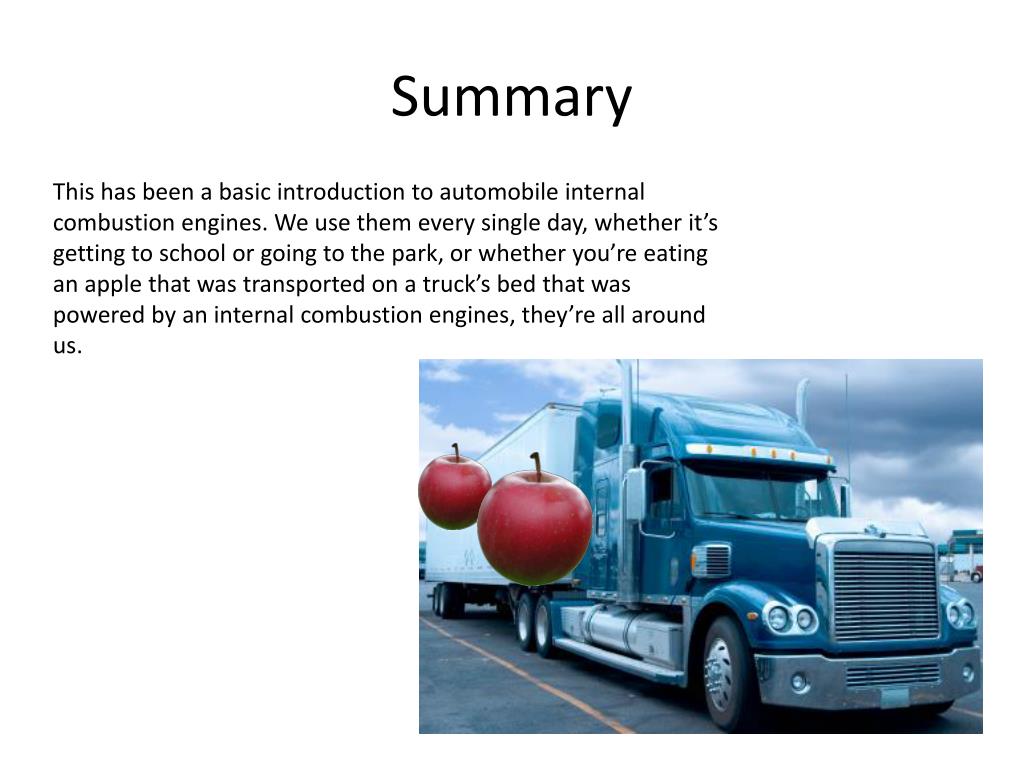 Summary

This has been a basic introduction to automobile internal combustion engines. We use them every single day, whether it’s getting to school or going to the park, or whether you’re eating an apple that was transported on a truck’s bed that was powered by an internal combustion engines, they’re all around us.